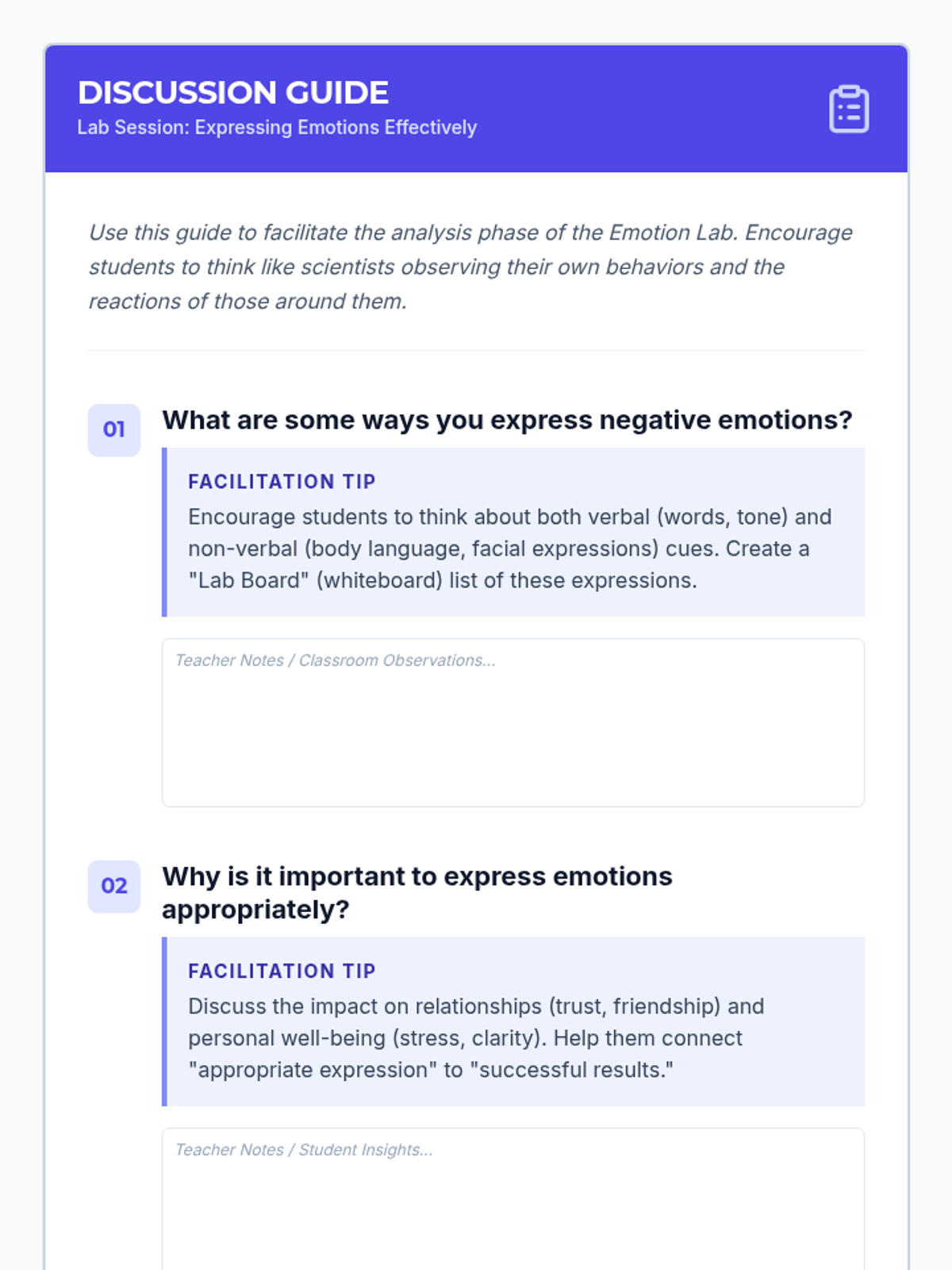 DISCUSSION GUIDE
Lab Session: Expressing Emotions Effectively

Use this guide to facilitate the analysis phase of the Emotion Lab. Encourage students to think like scientists observing their own behaviors and the reactions of those around them.

01

What are some ways you express negative emotions?

FACILITATION TIP

Encourage students to think about both verbal (words, tone) and non-verbal (body language, facial expressions) cues. Create a "Lab Board" (whiteboard) list of these expressions.

Teacher Notes / Classroom Observations...

02

Why is it important to express emotions appropriately?

FACILITATION TIP

Discuss the impact on relationships (trust, friendship) and personal well-being (stress, clarity). Help them connect "appropriate expression" to "successful results."

Teacher Notes / Student Insights...